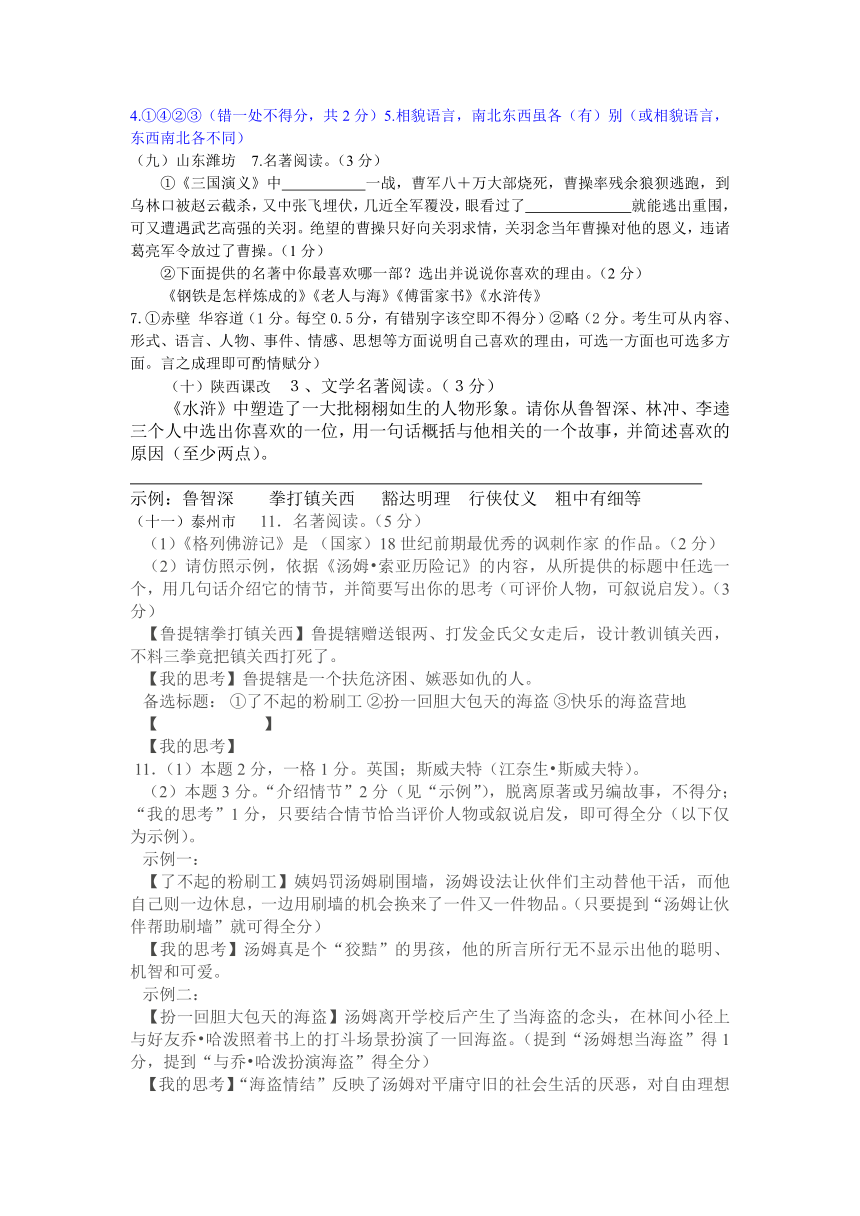 4.①④②③（错一处不得分，共 2 分）5.相貌语言，南北东西虽各（有）别（或相貌语言，东西南北各不同）

（九）山东潍坊　7.名著阅读。（3 分）

①《三国演义》中___________一战，曹军八十万大部烧死，曹操率残余狼狈逃跑，到乌林口被赵云截杀，又中张飞埋伏，几近全军覆没，眼看过了______________就能逃出重围，可又遭遇武艺高强的关羽。绝望的曹操只好向关羽求情，关羽念当年曹操对他的恩义，违诸葛亮军令放过了曹操。（1 分）

②下面提供的名著中你最喜欢哪一部？选出并说说你喜欢的理由。（2 分）

《钢铁是怎样炼成的》《老人与海》《傅雷家书》《水浒传》

7.①赤壁 华容道（1 分。每空 0.5 分，有错别字该空即不得分）②略（2 分。考生可从内容、形式、语言、人物、事件、情感、思想等方面说明自己喜欢的理由，可选一方面也可选多方面。言之成理即可酌情赋分）

（十）陕西课改　3 、文学名著阅读。（ 3 分）

《水浒》中塑造了一大批栩栩如生的人物形象。请你从鲁智深、林冲、李逵三个人中选出你喜欢的一位，用一句话概括与他相关的一个故事，并简述喜欢的原因（至少两点）。

示例：鲁智深　　拳打镇关西　　豁达明理　行侠仗义　粗中有细等

（十一）泰州市　 11. 名著阅读。（5 分）

（1）《格列佛游记》是 （国家）18 世纪前期最优秀的讽刺作家 的作品。（2 分）

（2）请仿照示例，依据《汤姆•索亚历险记》的内容，从所提供的标题中任选一个，用几句话介绍它的情节，并简要写出你的思考（可评价人物，可叙说启发）。（3 分）

【鲁提辖拳打镇关西】鲁提辖赠送银两、打发金氏父女走后，设计教训镇关西，不料三拳竟把镇关西打死了。

【我的思考】鲁提辖是一个扶危济困、嫉恶如仇的人。

备选标题： ①了不起的粉刷工 ②扮一回胆大包天的海盗 ③快乐的海盗营地

【　　　　　　】

【我的思考】

11.（1）本题 2 分，一格 1 分。英国；斯威夫特（江奈生•斯威夫特）。

（2）本题 3 分。“介绍情节”2 分（见“示例”），脱离原著或另编故事，不得分；“我的思考”1 分，只要结合情节恰当评价人物或叙说启发，即可得全分（以下仅为示例）。

示例一：

【了不起的粉刷工】姨妈罚汤姆刷围墙，汤姆设法让伙伴们主动替他干活，而他自己则一边休息，一边用刷墙的机会换来了一件又一件物品。（只要提到“汤姆让伙伴帮助刷墙”就可得全分）

【我的思考】汤姆真是个“狡黠”的男孩，他的所言所行无不显示出他的聪明、机智和可爱。

示例二：

【扮一回胆大包天的海盗】汤姆离开学校后产生了当海盗的念头，在林间小径上与好友乔•哈泼照着书上的打斗场景扮演了一回海盗。（提到“汤姆想当海盗”得 1 分，提到“与乔•哈泼扮演海盗”得全分）

【我的思考】“海盗情结”反映了汤姆对平庸守旧的社会生活的厌恶，对自由理想